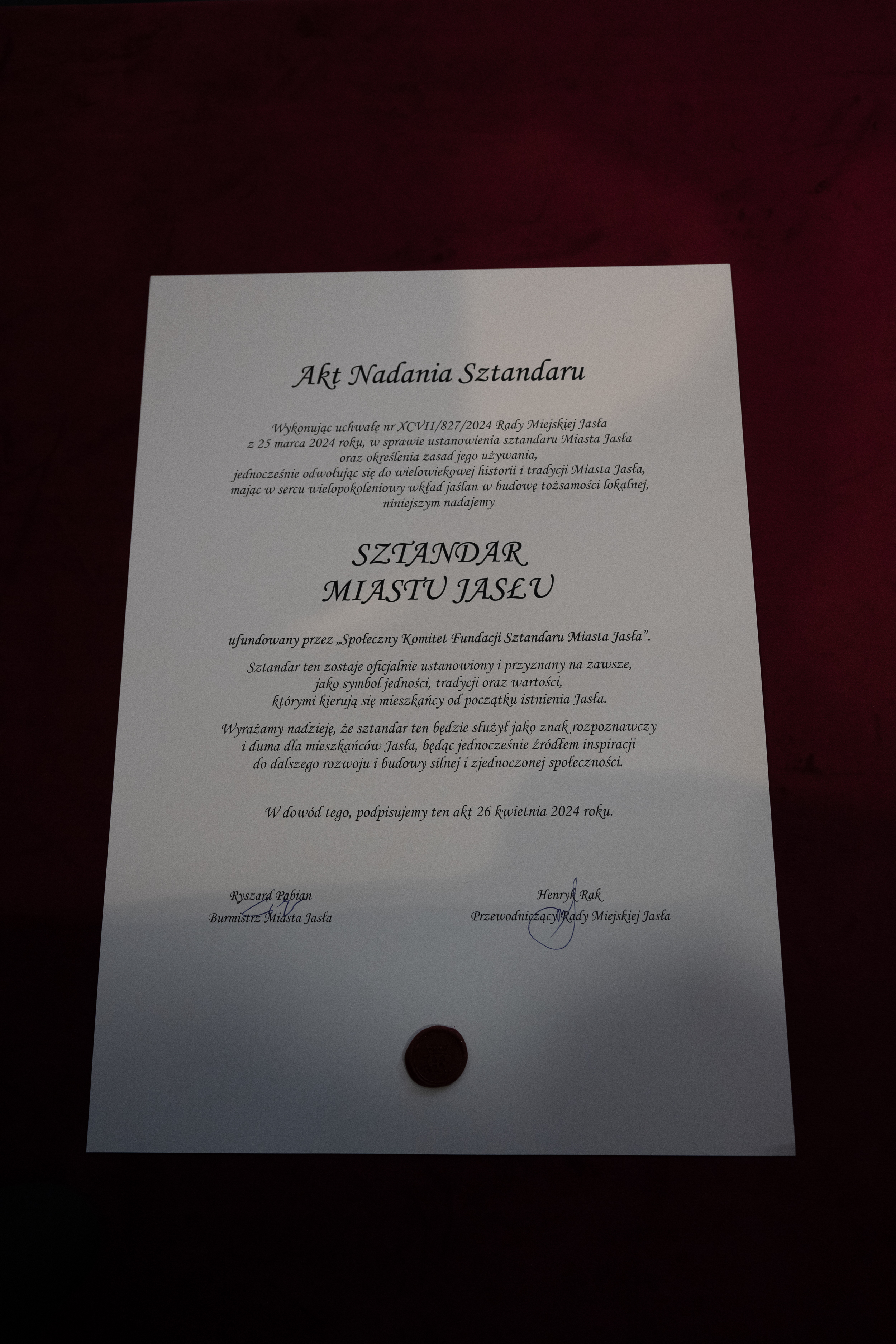 Akt Nadania Sztandaru

Wykonując uchwałę nr XCVII/827/2024 Rady Miejskiej Jasła z 25 marca 2024 roku, w sprawie ustanowienia sztandaru Miasta Jasła oraz określenia zasad jego używania, jednocześnie odwołując się do wielowiekowej historii i tradycji Miasta Jasła, mając w sercu wielopokoleniowy wkład jaślan w budowę tożsamości lokalnej, niniejszym nadajemy

SZTANDAR
MIASTU JASŁU

ufundowany przez „Społeczny Komitet Fundacji Sztandaru Miasta Jasła".

Sztandar ten zostaje oficjalnie ustanowiony i przyznany na zawsze, jako symbol jedności, tradycji oraz wartości, którymi kierują się mieszkańcy od początku istnienia Jasła.

Wyrażamy nadzieję, że sztandar ten będzie służył jako znak rozpoznawczy i duma dla mieszkańców Jasła, będąc jednocześnie źródłem inspiracji do dalszego rozwoju i budowy silnej i zjednoczonej społeczności.

W dowód tego, podpisujemy ten akt 26 kwietnia 2024 roku.

Ryszard Pabian
Burmistrz Miasta Jasła

Henryk Rak
Przewodniczący Rady Miejskiej Jasła